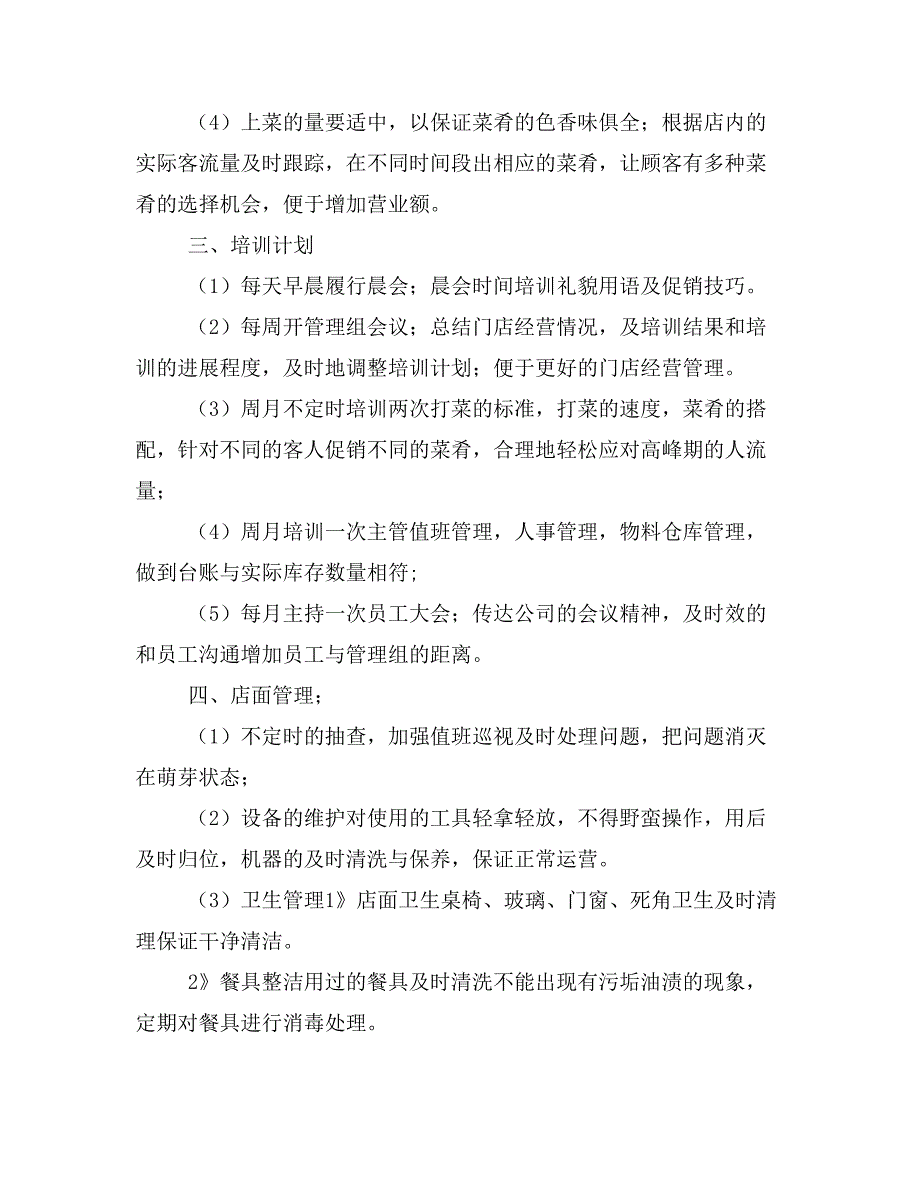 （4）上菜的量要适中，以保证菜肴的色香味俱全；根据店内的实际客流量及时跟踪，在不同时间段出相应的菜肴，让顾客有多种菜肴的选择机会，便于增加营业额。

三、培训计划

（1）每天早晨履行晨会；晨会时间培训礼貌用语及促销技巧。

（2）每周开管理组会议；总结门店经营情况，及培训结果和培训的进展程度，及时地调整培训计划；便于更好的门店经营管理。

（3）周月不定时培训两次打菜的标准，打菜的速度，菜肴的搭配，针对不同的客人促销不同的菜肴，合理地轻松应对高峰期的人流量；

（4）周月培训一次主管值班管理，人事管理，物料仓库管理，做到台账与实际库存数量相符；

（5）每月主持一次员工大会；传达公司的会议精神，及时效的和员工沟通增加员工与管理组的距离。

四、店面管理；

（1）不定时的抽查，加强值班巡视及时处理问题，把问题消灭在萌芽状态；

（2）设备的维护对使用的工具轻拿轻放，不得野蛮操作，用后及时归位，机器的及时清洗与保养，保证正常运营。

（3）卫生管理1》店面卫生桌椅、玻璃、门窗、死角卫生及时清理保证干净清洁。

2》餐具整洁用过的餐具及时清洗不能出现有污垢油渍的现象，定期对餐具进行消毒处理。